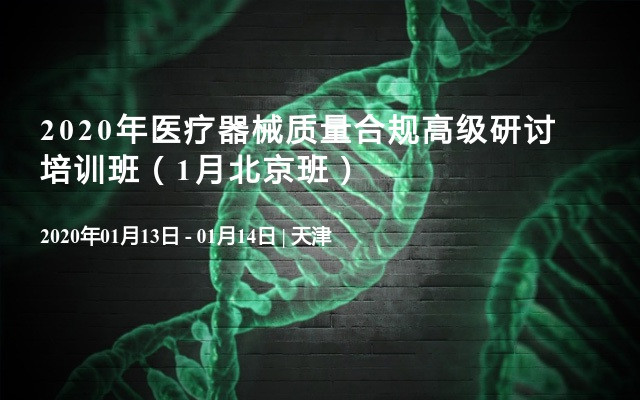 2020年医疗器械质量合规高级研讨培训班（1月北京班）

2020年01月13日 - 01月14日 | 天津